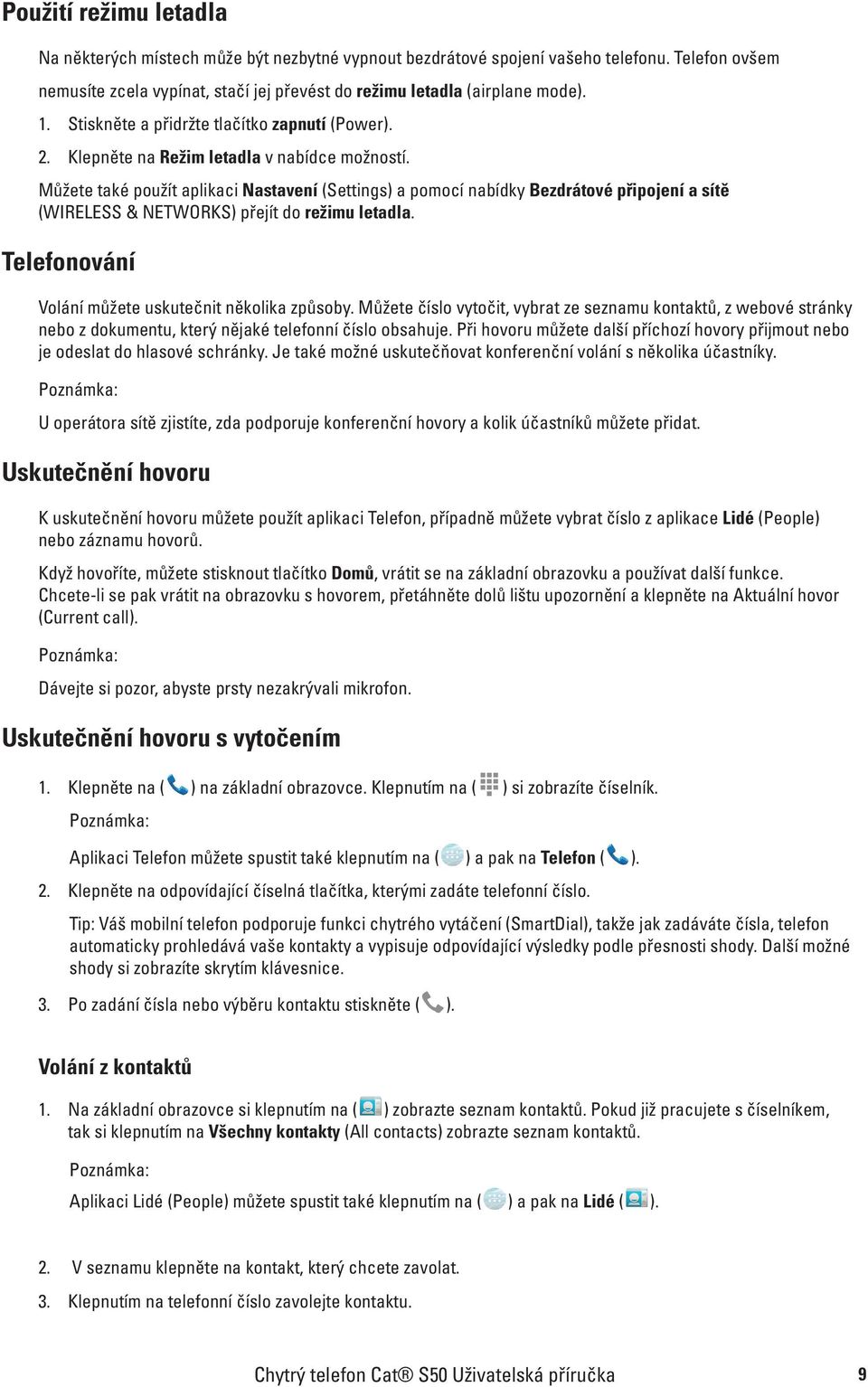 Použití režimu letadla

Na některých místech může být nezbytné vypnout bezdrátové spojení vašeho telefonu. Telefon ovšem nemusíte zcela vypínat, stačí jej převést do režimu letadla (airplane mode).

1. Stiskněte a přidržte tlačítko zapnutí (Power).

2. Klepněte na Režim letadla v nabídce možností.

Můžete také použít aplikaci Nastavení (Settings) a pomocí nabídky Bezdrátové připojení a sítě (WIRELESS & NETWORKS) přejít do režimu letadla.

Telefonování

Volání můžete uskutečnit několika způsoby. Můžete číslo vytočit, vybrat ze seznamu kontaktů, z webové stránky nebo z dokumentu, který nějaké telefonní číslo obsahuje. Při hovoru můžete další příchozí hovory přijmout nebo je odeslat do hlasové schránky. Je také možné uskutečňovat konferenční volání s několika účastníky.

Poznámka:

U operátora sítě zjistíte, zda podporuje konferenční hovory a kolik účastníků můžete přidat.

Uskutečnění hovoru

K uskutečnění hovoru můžete použít aplikaci Telefon, případně můžete vybrat číslo z aplikace Lidé (People) nebo záznamu hovorů.

Když hovoříte, můžete stisknout tlačítko Domů, vrátit se na základní obrazovku a používat další funkce. Chcete-li se pak vrátit na obrazovku s hovorem, přetáhněte dolů lištu upozornění a klepněte na Aktuální hovor (Current call).

Poznámka:

Dávejte si pozor, abyste prsty nezakrývali mikrofon.

Uskutečnění hovoru s vytočením

1. Klepněte na ( ) na základní obrazovce. Klepnutím na ( ) si zobrazíte číselník.

Poznámka:

Aplikaci Telefon můžete spustit také klepnutím na ( ) a pak na Telefon ( ).

2. Klepněte na odpovídající číselná tlačítka, kterými zadáte telefonní číslo.

Tip: Váš mobilní telefon podporuje funkci chytrého vytáčení (SmartDial), takže jak zadáváte čísla, telefon automaticky prohledává vaše kontakty a vypisuje odpovídající výsledky podle přesnosti shody. Další možné shody si zobrazíte skrytím klávesnice.

3. Po zadání čísla nebo výběru kontaktu stiskněte ( ).

Volání z kontaktů

1. Na základní obrazovce si klepnutím na ( ) zobrazte seznam kontaktů. Pokud již pracujete s číselníkem, tak si klepnutím na Všechny kontakty (All contacts) zobrazte seznam kontaktů.

Poznámka:

Aplikaci Lidé (People) můžete spustit také klepnutím na ( ) a pak na Lidé ( ).

2. V seznamu klepněte na kontakt, který chcete zavolat.

3. Klepnutím na telefonní číslo zavolejte kontaktu.

Chytrý telefon Cat® S50 Uživatelská příručka 9